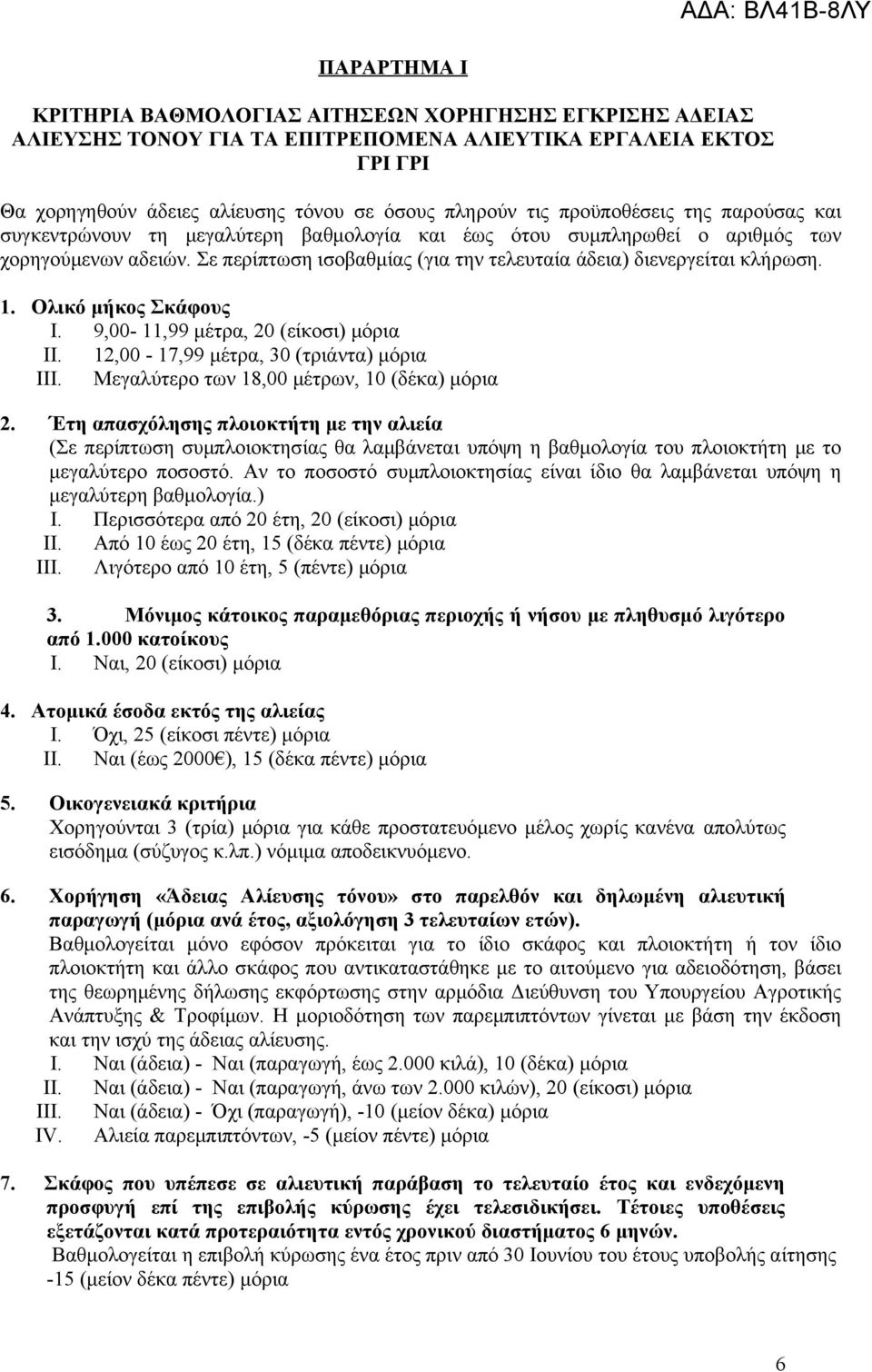 ΑΔΑ: ΒΛ41Β-8ΛΥ

ΠΑΡΑΡΤΗΜΑ Ι

ΚΡΙΤΗΡΙΑ ΒΑΘΜΟΛΟΓΙΑΣ ΑΙΤΗΣΕΩΝ ΧΟΡΗΓΗΣΗΣ ΕΓΚΡΙΣΗΣ ΑΔΕΙΑΣ ΑΛΙΕΥΣΗΣ ΤΟΝΟΥ ΓΙΑ ΤΑ ΕΠΙΤΡΕΠΟΜΕΝΑ ΑΛΙΕΥΤΙΚΑ ΕΡΓΑΛΕΙΑ ΕΚΤΟΣ ΓΡΙ ΓΡΙ

Θα χορηγηθούν άδειες αλίευσης τόνου σε όσους πληρούν τις προϋποθέσεις της παρούσας και συγκεντρώνουν τη μεγαλύτερη βαθμολογία και έως ότου συμπληρωθεί ο αριθμός των χορηγούμενων αδειών. Σε περίπτωση ισοβαθμίας (για την τελευταία άδεια) διενεργείται κλήρωση.

1. Ολικό μήκος Σκάφους
I. 9,00- 11,99 μέτρα, 20 (είκοσι) μόρια
II. 12,00 - 17,99 μέτρα, 30 (τριάντα) μόρια
III. Μεγαλύτερο των 18,00 μέτρων, 10 (δέκα) μόρια

2. Έτη απασχόλησης πλοιοκτήτη με την αλιεία
(Σε περίπτωση συμπλοιοκτησίας θα λαμβάνεται υπόψη η βαθμολογία του πλοιοκτήτη με το μεγαλύτερο ποσοστό. Αν το ποσοστό συμπλοιοκτησίας είναι ίδιο θα λαμβάνεται υπόψη η μεγαλύτερη βαθμολογία.)
I. Περισσότερα από 20 έτη, 20 (είκοσι) μόρια
II. Από 10 έως 20 έτη, 15 (δέκα πέντε) μόρια
III. Λιγότερο από 10 έτη, 5 (πέντε) μόρια

3. Μόνιμος κάτοικος παραμεθόριας περιοχής ή νήσου με πληθυσμό λιγότερο από 1.000 κατοίκους
I. Ναι, 20 (είκοσι) μόρια

4. Ατομικά έσοδα εκτός της αλιείας
I. Όχι, 25 (είκοσι πέντε) μόρια
II. Ναι (έως 2000€), 15 (δέκα πέντε) μόρια

5. Οικογενειακά κριτήρια
Χορηγούνται 3 (τρία) μόρια για κάθε προστατευόμενο μέλος χωρίς κανένα απολύτως εισόδημα (σύζυγος κ.λπ.) νόμιμα αποδεικνυόμενο.

6. Χορήγηση «Άδειας Αλίευσης τόνου» στο παρελθόν και δηλωμένη αλιευτική παραγωγή (μόρια ανά έτος, αξιολόγηση 3 τελευταίων ετών).
Βαθμολογείται μόνο εφόσον πρόκειται για το ίδιο σκάφος και πλοιοκτήτη ή τον ίδιο πλοιοκτήτη και άλλο σκάφος που αντικαταστάθηκε με το αιτούμενο για αδειοδότηση, βάσει της θεωρημένης δήλωσης εκφόρτωσης στην αρμόδια Διεύθυνση του Υπουργείου Αγροτικής Ανάπτυξης & Τροφίμων. Η μοριοδότηση των παρεμπιπτόντων γίνεται με βάση την έκδοση και την ισχύ της άδειας αλίευσης.
I. Ναι (άδεια) - Ναι (παραγωγή, έως 2.000 κιλά), 10 (δέκα) μόρια
II. Ναι (άδεια) - Ναι (παραγωγή, άνω των 2.000 κιλών), 20 (είκοσι) μόρια
III. Ναι (άδεια) - Όχι (παραγωγή), -10 (μείον δέκα) μόρια
IV. Αλιεία παρεμπιπτόντων, -5 (μείον πέντε) μόρια

7. Σκάφος που υπέπεσε σε αλιευτική παράβαση το τελευταίο έτος και ενδεχόμενη προσφυγή επί της επιβολής κύρωσης έχει τελεσιδικήσει. Τέτοιες υποθέσεις εξετάζονται κατά προτεραιότητα εντός χρονικού διαστήματος 6 μηνών.
Βαθμολογείται η επιβολή κύρωσης ένα έτος πριν από 30 Ιουνίου του έτους υποβολής αίτησης -15 (μείον δέκα πέντε) μόρια

6